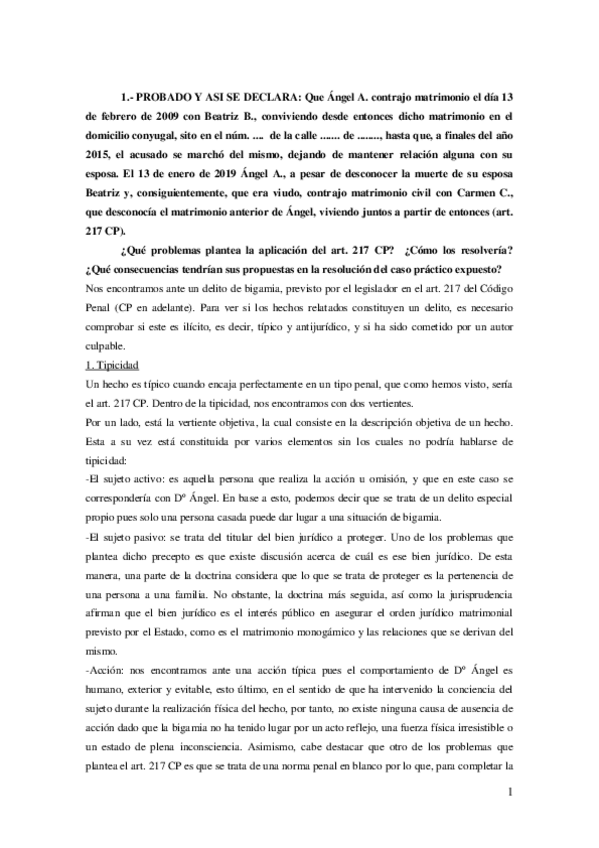 1.- PROBADO Y ASI SE DECLARA: Que Ángel A. contrajo matrimonio el día 13 de febrero de 2009 con Beatriz B., conviviendo desde entonces dicho matrimonio en el domicilio conyugal, sito en el núm. .... de la calle ....... de ........, hasta que, a finales del año 2015, el acusado se marchó del mismo, dejando de mantener relación alguna con su esposa. El 13 de enero de 2019 Ángel A., a pesar de desconocer la muerte de su esposa Beatriz y, consiguientemente, que era viudo, contrajo matrimonio civil con Carmen C., que desconocía el matrimonio anterior de Ángel, viviendo juntos a partir de entonces (art. 217 CP).

¿Qué problemas plantea la aplicación del art. 217 CP? ¿Cómo los resolvería? ¿Qué consecuencias tendrían sus propuestas en la resolución del caso práctico expuesto?

Nos encontramos ante un delito de bigamia, previsto por el legislador en el art. 217 del Código Penal (CP en adelante). Para ver si los hechos relatados constituyen un delito, es necesario comprobar si este es ilícito, es decir, típico y antijurídico, y si ha sido cometido por un autor culpable.

1. Tipicidad

Un hecho es típico cuando encaja perfectamente en un tipo penal, que como hemos visto, sería el art. 217 CP. Dentro de la tipicidad, nos encontramos con dos vertientes.

Por un lado, está la vertiente objetiva, la cual consiste en la descripción objetiva de un hecho. Esta a su vez está constituida por varios elementos sin los cuales no podría hablarse de tipicidad:

-El sujeto activo: es aquella persona que realiza la acción u omisión, y que en este caso se correspondería con Dº Ángel. En base a esto, podemos decir que se trata de un delito especial propio pues solo una persona casada puede dar lugar a una situación de bigamia.

-El sujeto pasivo: se trata del titular del bien jurídico a proteger. Uno de los problemas que plantea dicho precepto es que existe discusión acerca de cuál es ese bien jurídico. De esta manera, una parte de la doctrina considera que lo que se trata de proteger es la pertenencia de una persona a una familia. No obstante, la doctrina más seguida, así como la jurisprudencia afirman que el bien jurídico es el interés público en asegurar el orden jurídico matrimonial previsto por el Estado, como es el matrimonio monogámico y las relaciones que se derivan del mismo.

-Acción: nos encontramos ante una acción típica pues el comportamiento de Dº Ángel es humano, exterior y evitable, esto último, en el sentido de que ha intervenido la conciencia del sujeto durante la realización física del hecho, por tanto, no existe ninguna causa de ausencia de acción dado que la bigamia no ha tenido lugar por un acto reflejo, una fuerza física irresistible o un estado de plena inconsciencia. Asimismo, cabe destacar que otro de los problemas que plantea el art. 217 CP es que se trata de una norma penal en blanco por lo que, para completar la

1